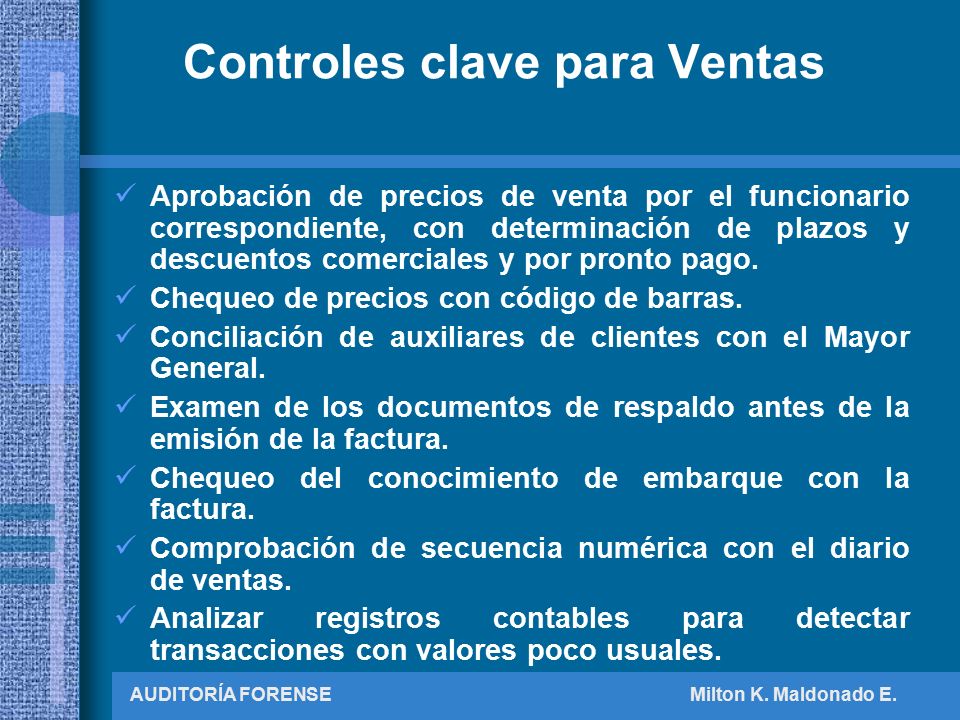 Controles clave para Ventas

✓ Aprobación de precios de venta por el funcionario correspondiente, con determinación de plazos y descuentos comerciales y por pronto pago.
✓ Chequeo de precios con código de barras.
✓ Conciliación de auxiliares de clientes con el Mayor General.
✓ Examen de los documentos de respaldo antes de la emisión de la factura.
✓ Chequeo del conocimiento de embarque con la factura.
✓ Comprobación de secuencia numérica con el diario de ventas.
✓ Analizar registros contables para detectar transacciones con valores poco usuales.

AUDITORÍA FORENSE Milton K. Maldonado E.